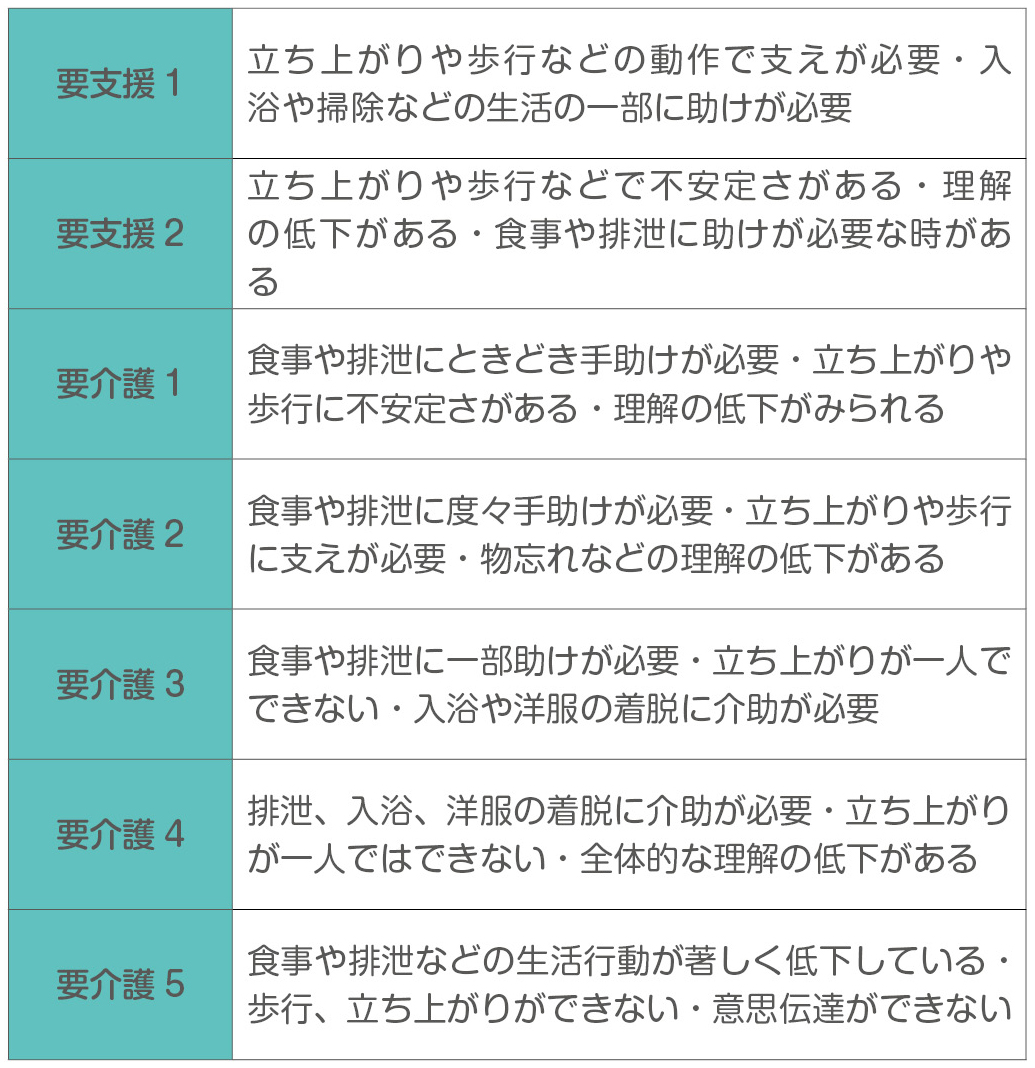 | 要支援 1 | 立ち上がりや歩行などの動作で支えが必要・入浴や掃除などの生活の一部に助けが必要 |
|---|---|
| 要支援 2 | 立ち上がりや歩行などで不安定さがある・理解の低下がある・食事や排泄に助けが必要な時がある |
| 要介護 1 | 食事や排泄にときどき手助けが必要・立ち上がりや歩行に不安定さがある・理解の低下がみられる |
| 要介護 2 | 食事や排泄に度々手助けが必要・立ち上がりや歩行に支えが必要・物忘れなどの理解の低下がある |
| 要介護 3 | 食事や排泄に一部助けが必要・立ち上がりが一人でできない・入浴や洋服の着脱に介助が必要 |
| 要介護 4 | 排泄、入浴、洋服の着脱に介助が必要・立ち上がりが一人ではできない・全体的な理解の低下がある |
| 要介護 5 | 食事や排泄などの生活行動が著しく低下している・歩行、立ち上がりができない・意思伝達ができない |